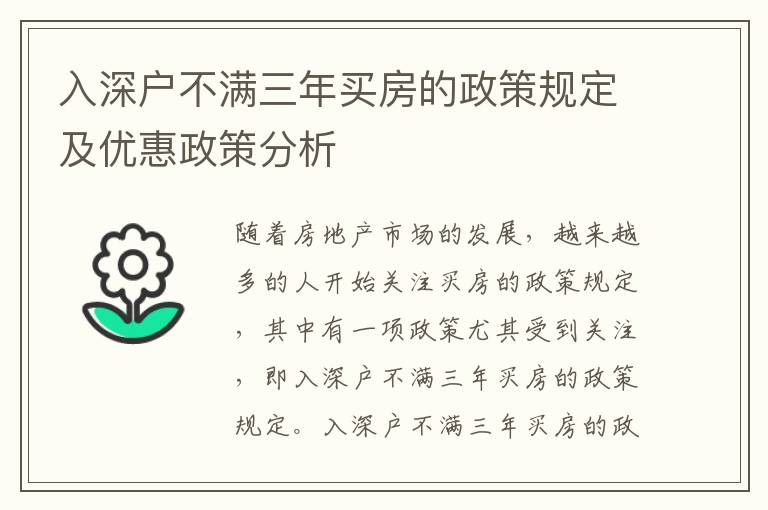 入深户不满三年买房的政策规定及优惠政策分析

随着房地产市场的发展，越来越多的人开始关注买房的政策规定，其中有一项政策尤其受到关注，即入深户不满三年买房的政策规定。入深户不满三年买房的政